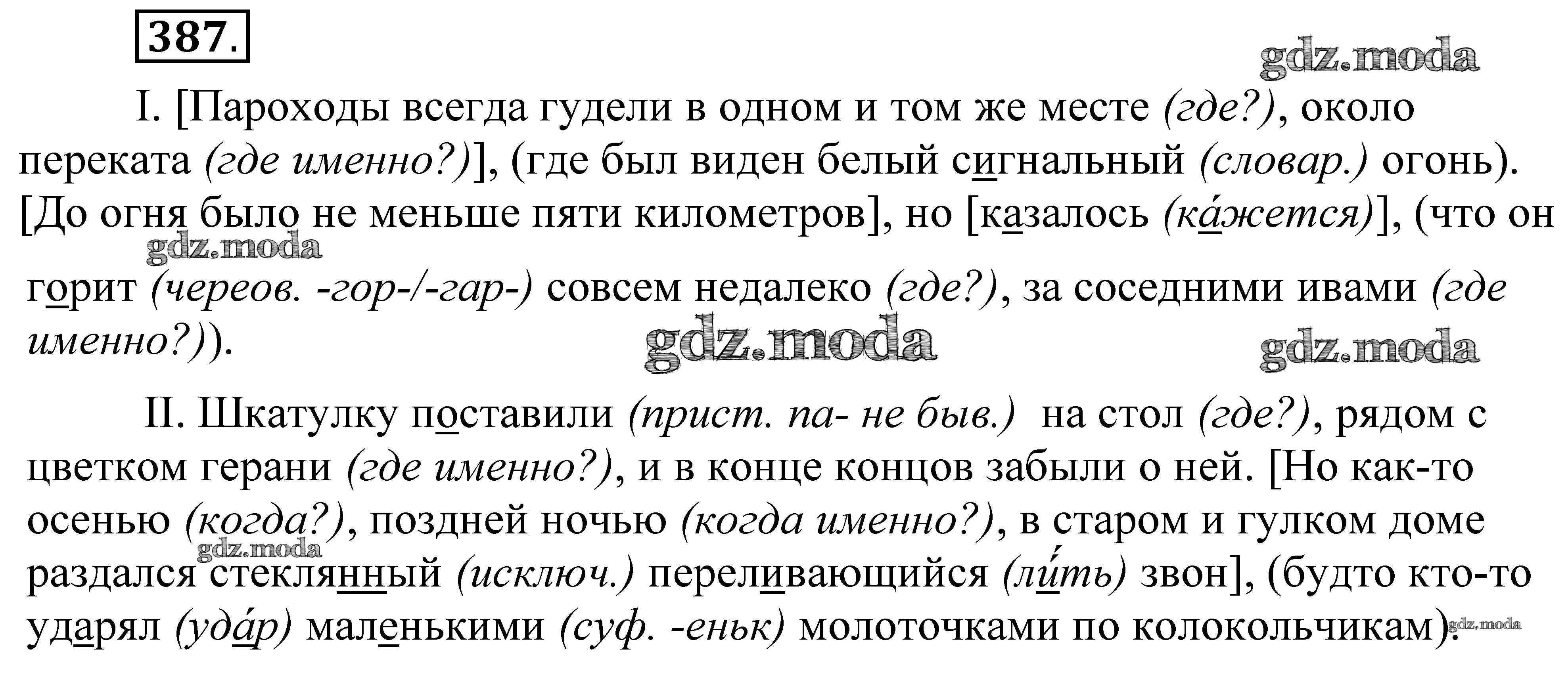 387.

I. [Пароходы всегда гудели в одном и том же месте (где?), около переката (где именно?)], (где был виден белый сигнальный (словар.) огонь). [До огня было не меньше пяти километров], но [казалось (ка́жется)], (что он горит (череов. -гор-/-гар-) совсем недалеко (где?), за соседними ивами (где именно?)).

II. Шкатулку поставили (прист. па- не быв.) на стол (где?), рядом с цветком герани (где именно?), и в конце концов забыли о ней. [Но как-то осенью (когда?), поздней ночью (когда именно?), в старом и гулком доме раздался стеклянный (исключ.) переливающийся (ли́ть) звон], (будто кто-то ударял (уда́р) маленькими (суф. -еньк) молоточками по колокольчикам).

gdz.moda